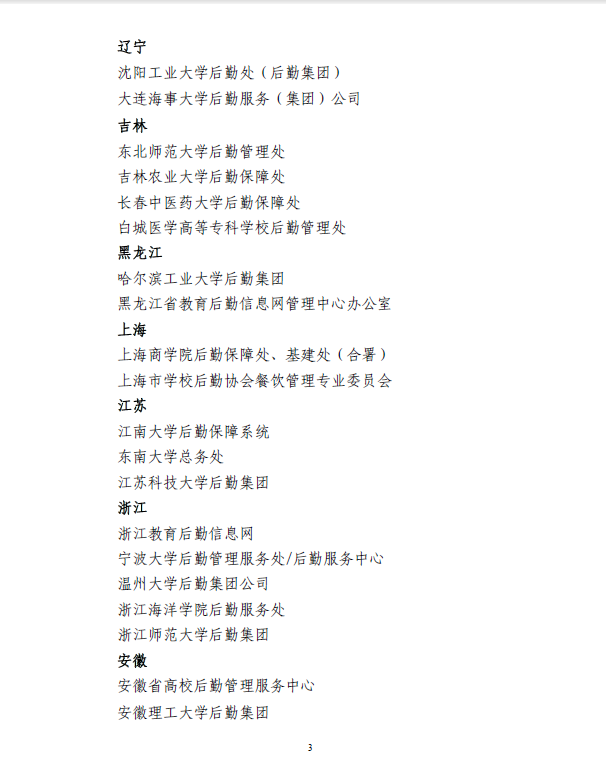 辽宁

沈阳工业大学后勤处（后勤集团）

大连海事大学后勤服务（集团）公司

吉林

东北师范大学后勤管理处

吉林农业大学后勤保障处

长春中医药大学后勤保障处

白城医学高等专科学校后勤管理处

黑龙江

哈尔滨工业大学后勤集团

黑龙江省教育后勤信息网管理中心办公室

上海

上海商学院后勤保障处、基建处（合署）

上海市学校后勤协会餐饮管理专业委员会

江苏

江南大学后勤保障系统

东南大学总务处

江苏科技大学后勤集团

浙江

浙江教育后勤信息网

宁波大学后勤管理服务处/后勤服务中心

温州大学后勤集团公司

浙江海洋学院后勤服务处

浙江师范大学后勤集团

安徽

安徽省高校后勤管理服务中心

安徽理工大学后勤集团

3